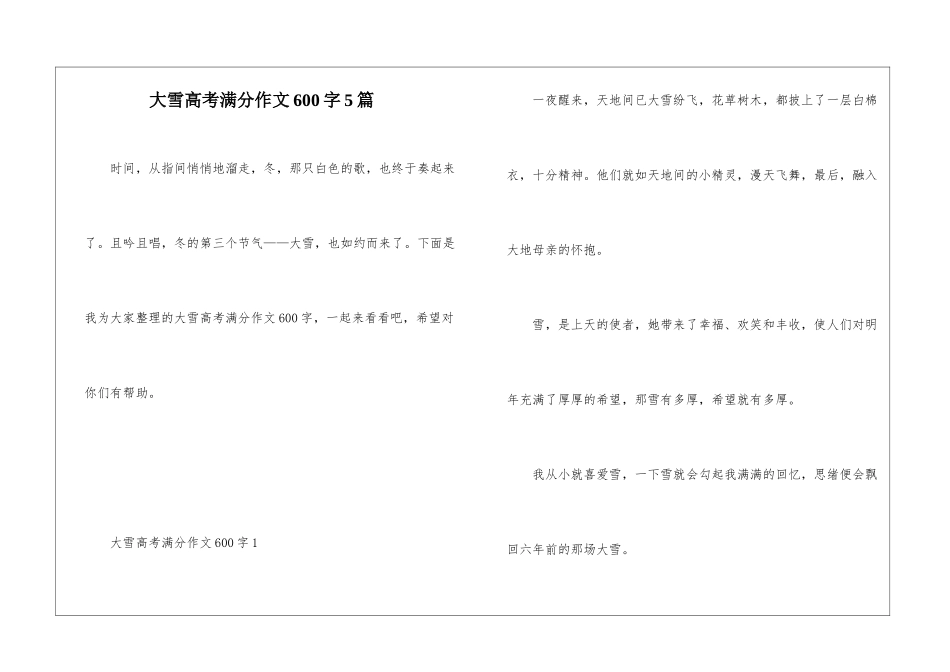 大雪高考满分作文600字5篇

时间，从指间悄悄地溜走，冬，那只白色的歌，也终于奏起来了。且吟且唱，冬的第三个节气——大雪，也如约而来了。下面是我为大家整理的大雪高考满分作文600字，一起来看看吧，希望对你们有帮助。

大雪高考满分作文600字1

一夜醒来，天地间已大雪纷飞，花草树木，都披上了一层白棉衣，十分精神。他们就如天地间的小精灵，漫天飞舞，最后，融入大地母亲的怀抱。

雪，是上天的使者，她带来了幸福、欢笑和丰收，使人们对明年充满了厚厚的希望，那雪有多厚，希望就有多厚。

我从小就喜爱雪，一下雪就会勾起我满满的回忆，思绪便会飘回六年前的那场大雪。